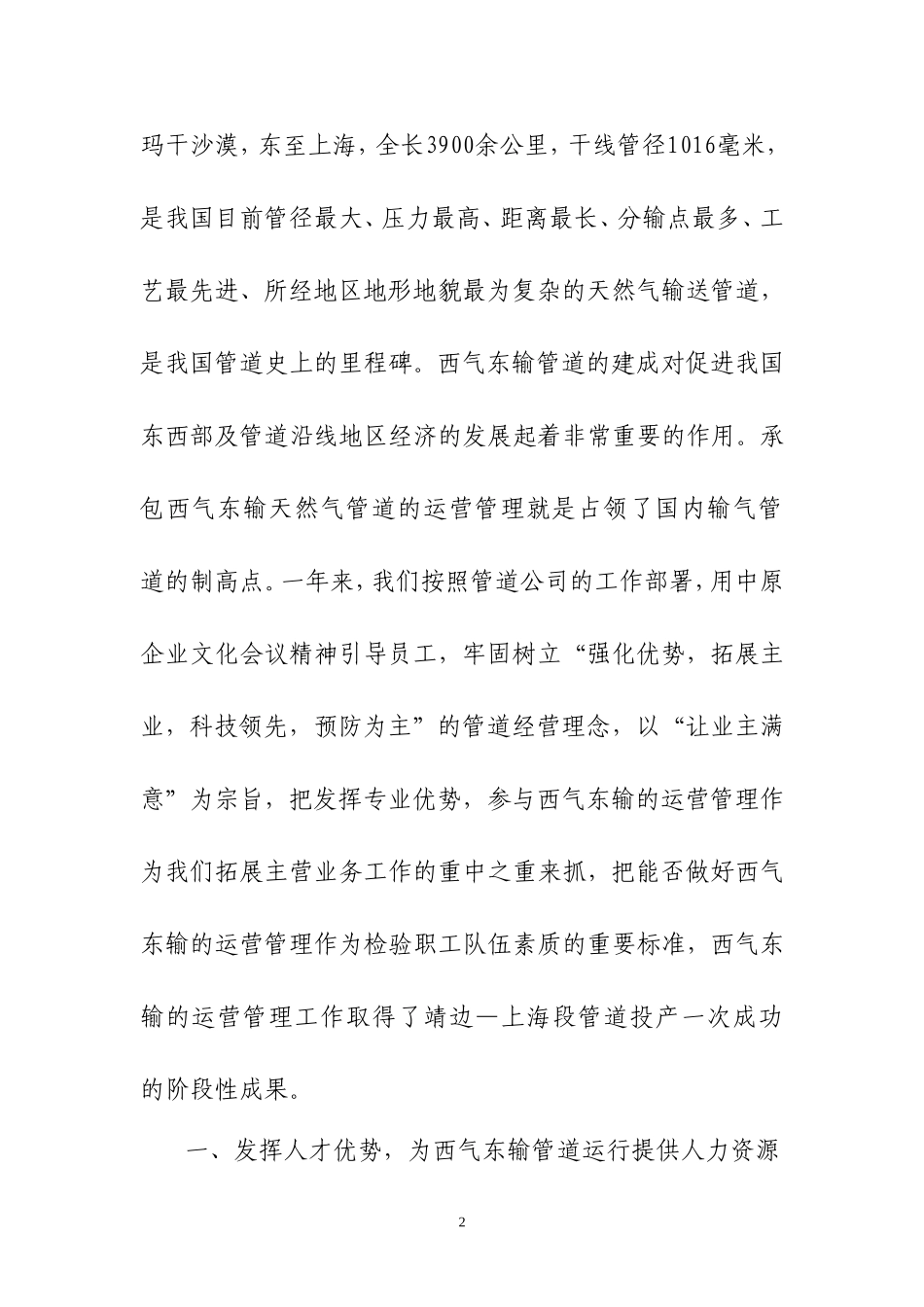 玛干沙漠，东至上海，全长3900余公里，干线管径1016毫米，是我国目前管径最大、压力最高、距离最长、分输点最多、工艺最先进、所经地区地形地貌最为复杂的天然气输送管道，是我国管道史上的里程碑。西气东输管道的建成对促进我国东西部及管道沿线地区经济的发展起着非常重要的作用。承包西气东输天然气管道的运营管理就是占领了国内输气管道的制高点。一年来，我们按照管道公司的工作部署，用中原企业文化会议精神引导员工，牢固树立“强化优势，拓展主业，科技领先，预防为主”的管道经营理念，以“让业主满意”为宗旨，把发挥专业优势，参与西气东输的运营管理作为我们拓展主营业务工作的重中之重来抓，把能否做好西气东输的运营管理作为检验职工队伍素质的重要标准，西气东输的运营管理工作取得了靖边—上海段管道投产一次成功的阶段性成果。

一、发挥人才优势，为西气东输管道运行提供人力资源

2